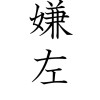 嫌
左